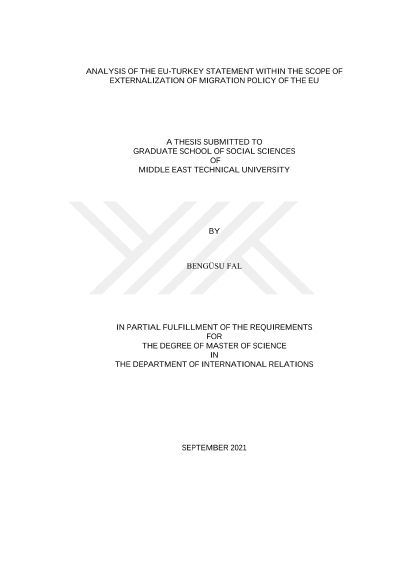 ANALYSIS OF THE EU-TURKEY STATEMENT WITHIN THE SCOPE OF
EXTERNALIZATION OF MIGRATION POLICY OF THE EU

A THESIS SUBMITTED TO
GRADUATE SCHOOL OF SOCIAL SCIENCES
OF
MIDDLE EAST TECHNICAL UNIVERSITY

BY

BENGÜSU FAL

IN PARTIAL FULFILLMENT OF THE REQUIREMENTS
FOR
THE DEGREE OF MASTER OF SCIENCE
IN
THE DEPARTMENT OF INTERNATIONAL RELATIONS

SEPTEMBER 2021